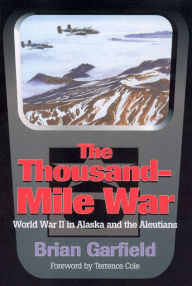 The Thousand-Mile War

World War II in Alaska and the Aleutians

Brian Garfield

Foreword by Terrence Cole